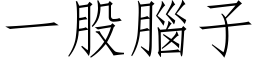 一股腦子